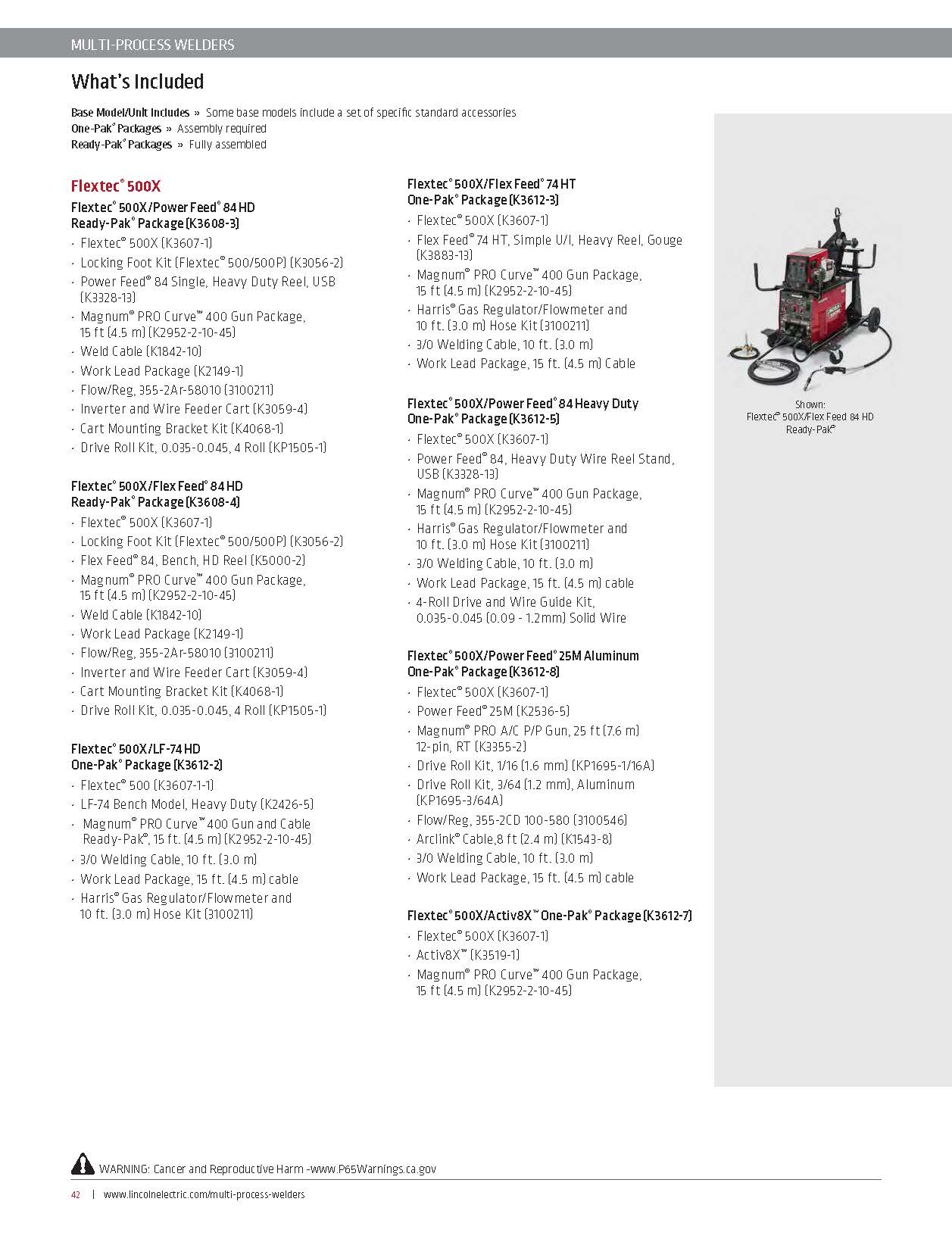 MULTI-PROCESS WELDERS

What's Included

Base Model/Unit Includes » Some base models include a set of specific standard accessories
One-Pak® Packages » Assembly required
Ready-Pak® Packages » Fully assembled

Flextec® 500X

Flextec® 500X/Power Feed® 84 HD Ready-Pak® Package (K3608-3)
· Flextec® 500X (K3607-1)
· Locking Foot Kit (Flextec® 500/500P) (K3056-2)
· Power Feed® 84 Single, Heavy Duty Reel, USB (K3328-13)
· Magnum® PRO Curve™ 400 Gun Package, 15 ft (4.5 m) (K2952-2-10-45)
· Weld Cable (K1842-10)
· Work Lead Package (K2149-1)
· Flow/Reg, 355-2Ar-58010 (3100211)
· Inverter and Wire Feeder Cart (K3059-4)
· Cart Mounting Bracket Kit (K4068-1)
· Drive Roll Kit, 0.035-0.045, 4 Roll (KP1505-1)

Flextec® 500X/Flex Feed® 84 HD Ready-Pak® Package (K3608-4)
· Flextec® 500X (K3607-1)
· Locking Foot Kit (Flextec® 500/500P) (K3056-2)
· Flex Feed® 84, Bench, HD Reel (K5000-2)
· Magnum® PRO Curve™ 400 Gun Package, 15 ft (4.5 m) (K2952-2-10-45)
· Weld Cable (K1842-10)
· Work Lead Package (K2149-1)
· Flow/Reg, 355-2Ar-58010 (3100211)
· Inverter and Wire Feeder Cart (K3059-4)
· Cart Mounting Bracket Kit (K4068-1)
· Drive Roll Kit, 0.035-0.045, 4 Roll (KP1505-1)

Flextec® 500X/LF-74 HD One-Pak® Package (K3612-2)
· Flextec® 500 (K3607-1-1)
· LF-74 Bench Model, Heavy Duty (K2426-5)
· Magnum® PRO Curve™ 400 Gun and Cable Ready-Pak®, 15 ft. (4.5 m) (K2952-2-10-45)
· 3/0 Welding Cable, 10 ft. (3.0 m)
· Work Lead Package, 15 ft. (4.5 m) cable
· Harris® Gas Regulator/Flowmeter and 10 ft. (3.0 m) Hose Kit (3100211)

Flextec® 500X/Flex Feed® 74 HT One-Pak® Package (K3612-3)
· Flextec® 500X (K3607-1)
· Flex Feed® 74 HT, Simple U/I, Heavy Reel, Gouge (K3883-13)
· Magnum® PRO Curve™ 400 Gun Package, 15 ft (4.5 m) (K2952-2-10-45)
· Harris® Gas Regulator/Flowmeter and 10 ft. (3.0 m) Hose Kit (3100211)
· 3/0 Welding Cable, 10 ft. (3.0 m)
· Work Lead Package, 15 ft. (4.5 m) Cable

Flextec® 500X/Power Feed® 84 Heavy Duty One-Pak® Package (K3612-5)
· Flextec® 500X (K3607-1)
· Power Feed® 84, Heavy Duty Wire Reel Stand, USB (K3328-13)
· Magnum® PRO Curve™ 400 Gun Package, 15 ft (4.5 m) (K2952-2-10-45)
· Harris® Gas Regulator/Flowmeter and 10 ft. (3.0 m) Hose Kit (3100211)
· 3/0 Welding Cable, 10 ft. (3.0 m)
· Work Lead Package, 15 ft. (4.5 m) cable
· 4-Roll Drive and Wire Guide Kit, 0.035-0.045 (0.09 - 1.2mm) Solid Wire

Flextec® 500X/Power Feed® 25M Aluminum One-Pak® Package (K3612-8)
· Flextec® 500X (K3607-1)
· Power Feed® 25M (K2536-5)
· Magnum® PRO A/C P/P Gun, 25 ft (7.6 m) 12-pin, RT (K3355-2)
· Drive Roll Kit, 1/16 (1.6 mm) (KP1695-1/16A)
· Drive Roll Kit, 3/64 (1.2 mm), Aluminum (KP1695-3/64A)
· Flow/Reg, 355-2CD 100-580 (3100546)
· Arclink® Cable,8 ft (2.4 m) (K1543-8)
· 3/0 Welding Cable, 10 ft. (3.0 m)
· Work Lead Package, 15 ft. (4.5 m) cable

Flextec® 500X/Activ8X™ One-Pak® Package (K3612-7)
· Flextec® 500X (K3607-1)
· Activ8X™ (K3519-1)
· Magnum® PRO Curve™ 400 Gun Package, 15 ft (4.5 m) (K2952-2-10-45)

Shown:
Flextec® 500X/Flex Feed 84 HD Ready-Pak®

WARNING: Cancer and Reproductive Harm -www.P65Warnings.ca.gov

42 | www.lincolnelectric.com/multi-process-welders